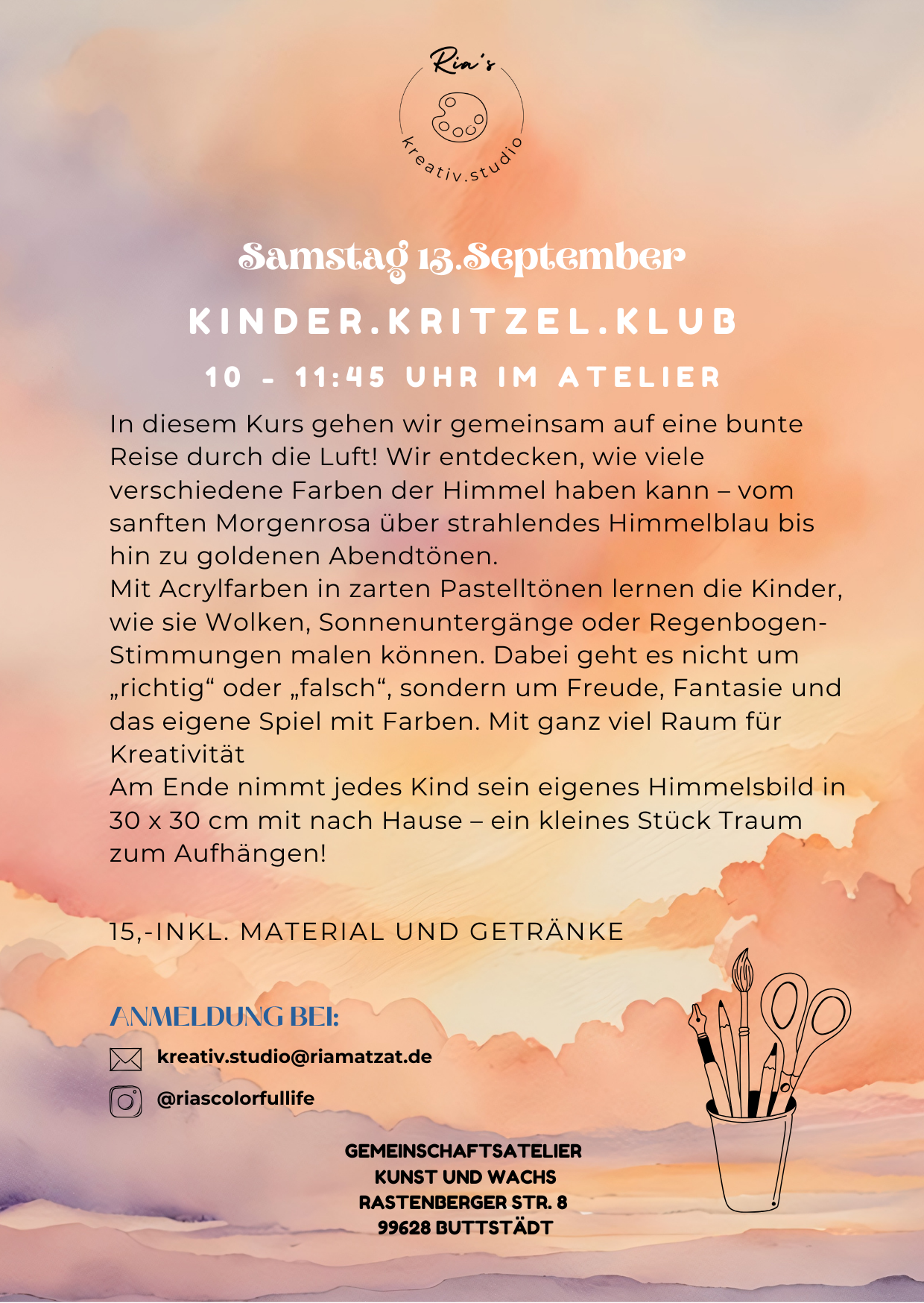 Ria's
kreativ.studio

Samstag 13.September

KINDER.KRITZEL.KLUB

10 - 11:45 UHR IM ATELIER

In diesem Kurs gehen wir gemeinsam auf eine bunte Reise durch die Luft! Wir entdecken, wie viele verschiedene Farben der Himmel haben kann – vom sanften Morgenrosa über strahlendes Himmelblau bis hin zu goldenen Abendtönen.
Mit Acrylfarben in zarten Pastelltönen lernen die Kinder, wie sie Wolken, Sonnenuntergänge oder Regenbogen-Stimmungen malen können. Dabei geht es nicht um „richtig“ oder „falsch“, sondern um Freude, Fantasie und das eigene Spiel mit Farben. Mit ganz viel Raum für Kreativität
Am Ende nimmt jedes Kind sein eigenes Himmelsbild in 30 x 30 cm mit nach Hause – ein kleines Stück Traum zum Aufhängen!

15,-INKL. MATERIAL UND GETRÄNKE

ANMELDUNG BEI:

kreativ.studio@riamatzat.de

@riascolorfullife

GEMEINSCHAFTSATELIER
KUNST UND WACHS
RASTENBERGER STR. 8
99628 BUTTSTÄDT